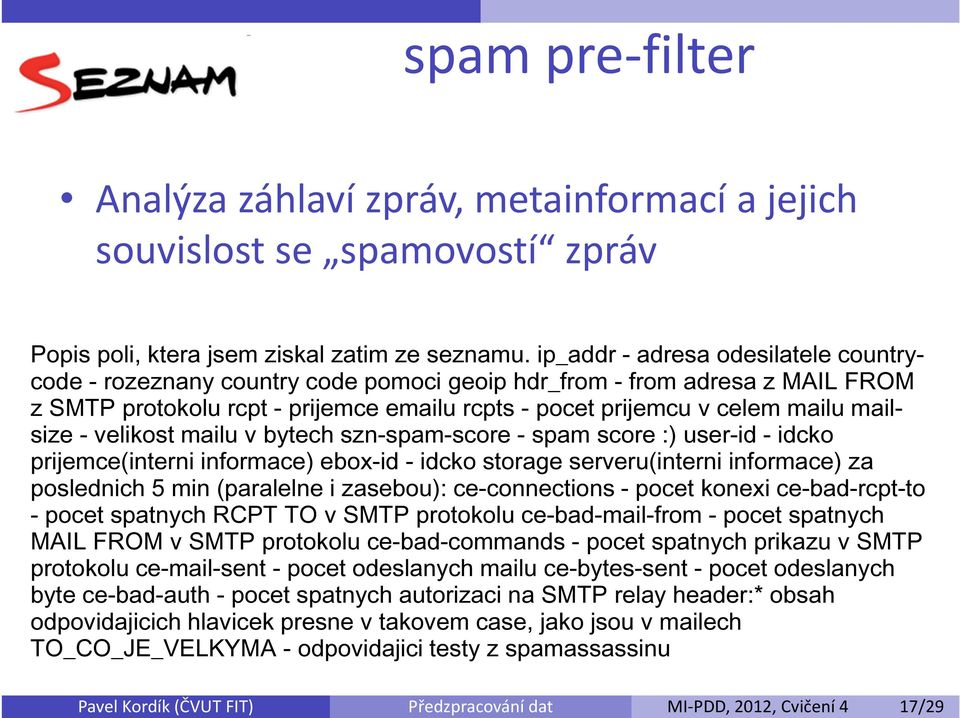 SEZNAM

spam pre-filter

• Analýza záhlaví zpráv, metainformací a jejich souvislost se „spamovostí“ zpráv

Popis poli, ktera jsem ziskal zatim ze seznamu. ip_addr - adresa odesilatele country-code - rozeznany country code pomoci geoip hdr_from - from adresa z MAIL FROM z SMTP protokolu rcpt - prijemce emailu rcpts - pocet prijemcu v celem mailu mail-size - velikost mailu v bytech szn-spam-score - spam score :) user-id - idcko prijemce(interni informace) ebox-id - idcko storage serveru(interni informace) za poslednich 5 min (paralelne i zasebou): ce-connections - pocet konexi ce-bad-rcpt-to - pocet spatnych RCPT TO v SMTP protokolu ce-bad-mail-from - pocet spatnych MAIL FROM v SMTP protokolu ce-bad-commands - pocet spatnych prikazu v SMTP protokolu ce-mail-sent - pocet odeslanych mailu ce-bytes-sent - pocet odeslanych byte ce-bad-auth - pocet spatnych autorizaci na SMTP relay header:* obsah odpovidajicich hlavicek presne v takovem case, jako jsou v mailech TO_CO_JE_VELKYMA - odpovidajici testy z spamassassinu

Pavel Kordík (ČVUT FIT) Předzpracování dat MI-PDD, 2012, Cvičení 4 17/29